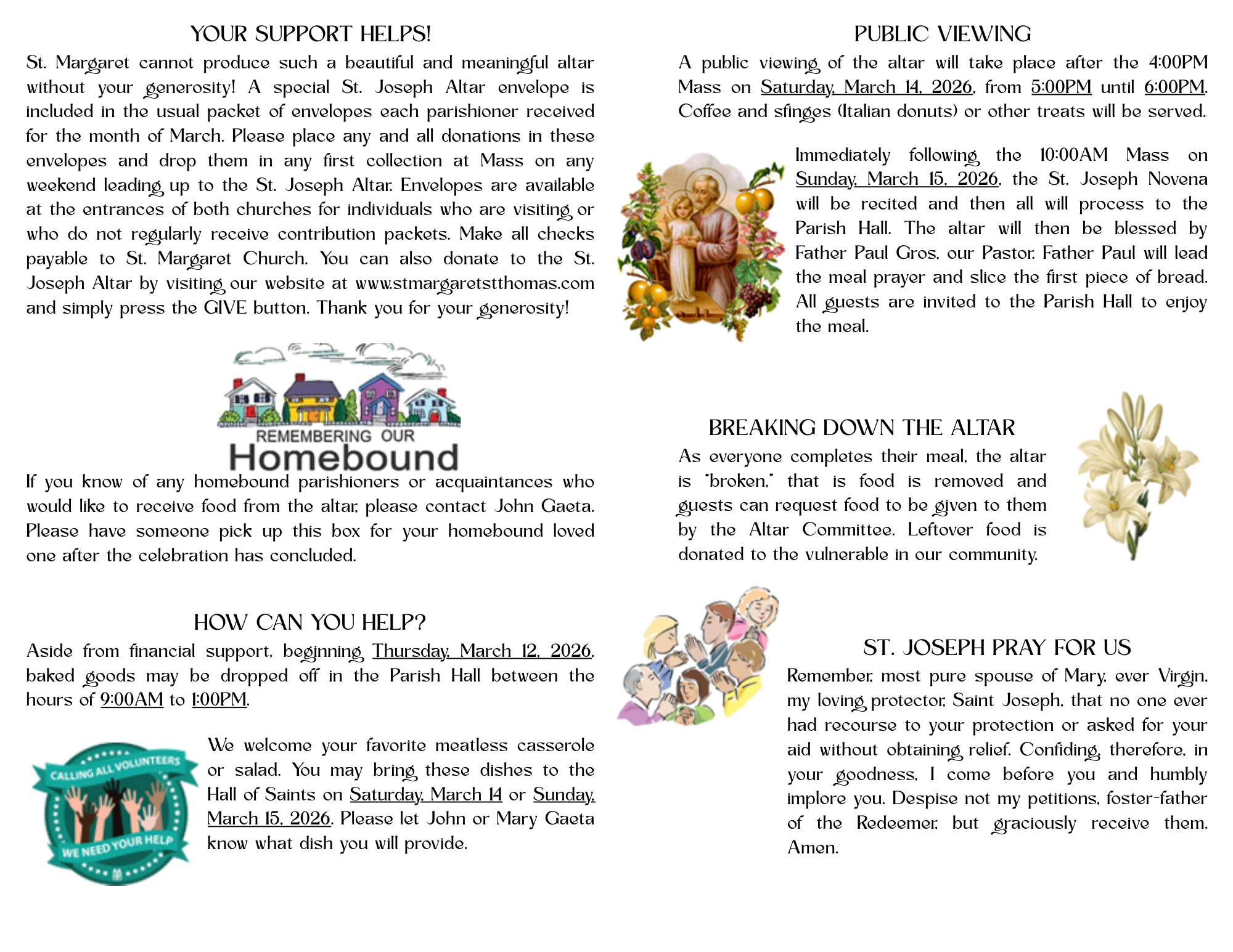 YOUR SUPPORT HELPS!

St. Margaret cannot produce such a beautiful and meaningful altar without your generosity! A special St. Joseph Altar envelope is included in the usual packet of envelopes each parishioner received for the month of March. Please place any and all donations in these envelopes and drop them in any first collection at Mass on any weekend leading up to the St. Joseph Altar. Envelopes are available at the entrances of both churches for individuals who are visiting or who do not regularly receive contribution packets. Make all checks payable to St. Margaret Church. You can also donate to the St. Joseph Altar by visiting our website at www.stmargaretstthomas.com and simply press the GIVE button. Thank you for your generosity!

REMEMBERING OUR
Homebound

If you know of any homebound parishioners or acquaintances who would like to receive food from the altar, please contact John Gaeta. Please have someone pick up this box for your homebound loved one after the celebration has concluded.

HOW CAN YOU HELP?

Aside from financial support, beginning Thursday, March 12, 2026, baked goods may be dropped off in the Parish Hall between the hours of 9:00AM to 1:00PM.

CALLING ALL VOLUNTEERS
WE NEED YOUR HELP

We welcome your favorite meatless casserole or salad. You may bring these dishes to the Hall of Saints on Saturday, March 14 or Sunday, March 15, 2026. Please let John or Mary Gaeta know what dish you will provide.

PUBLIC VIEWING

A public viewing of the altar will take place after the 4:00PM Mass on Saturday, March 14, 2026, from 5:00PM until 6:00PM. Coffee and sfinges (Italian donuts) or other treats will be served.

Immediately following the 10:00AM Mass on Sunday, March 15, 2026, the St. Joseph Novena will be recited and then all will process to the Parish Hall. The altar will then be blessed by Father Paul Gros, our Pastor. Father Paul will lead the meal prayer and slice the first piece of bread. All guests are invited to the Parish Hall to enjoy the meal.

BREAKING DOWN THE ALTAR

As everyone completes their meal, the altar is "broken," that is food is removed and guests can request food to be given to them by the Altar Committee. Leftover food is donated to the vulnerable in our community.

ST. JOSEPH PRAY FOR US

Remember, most pure spouse of Mary, ever Virgin, my loving protector, Saint Joseph, that no one ever had recourse to your protection or asked for your aid without obtaining relief. Confiding, therefore, in your goodness, I come before you and humbly implore you. Despise not my petitions, foster-father of the Redeemer, but graciously receive them. Amen.